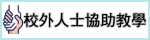 校外人士協助教學